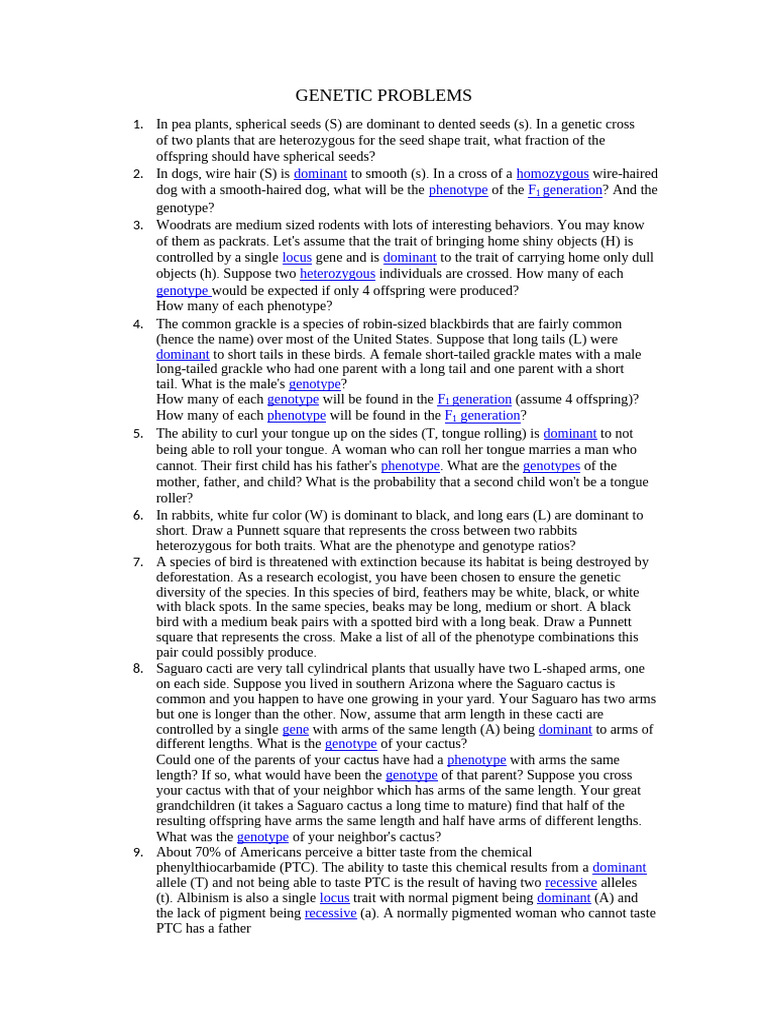 GENETIC PROBLEMS

1. In pea plants, spherical seeds (S) are dominant to dented seeds (s). In a genetic cross of two plants that are heterozygous for the seed shape trait, what fraction of the offspring should have spherical seeds?

2. In dogs, wire hair (S) is dominant to smooth (s). In a cross of a homozygous wire-haired dog with a smooth-haired dog, what will be the phenotype of the $F_1$ generation? And the genotype?

3. Woodrats are medium sized rodents with lots of interesting behaviors. You may know of them as packrats. Let's assume that the trait of bringing home shiny objects (H) is controlled by a single locus gene and is dominant to the trait of carrying home only dull objects (h). Suppose two heterozygous individuals are crossed. How many of each genotype would be expected if only 4 offspring were produced?
How many of each phenotype?

4. The common grackle is a species of robin-sized blackbirds that are fairly common (hence the name) over most of the United States. Suppose that long tails (L) were dominant to short tails in these birds. A female short-tailed grackle mates with a male long-tailed grackle who had one parent with a long tail and one parent with a short tail. What is the male's genotype?
How many of each genotype will be found in the $F_1$ generation (assume 4 offspring)?
How many of each phenotype will be found in the $F_1$ generation?

5. The ability to curl your tongue up on the sides (T, tongue rolling) is dominant to not being able to roll your tongue. A woman who can roll her tongue marries a man who cannot. Their first child has his father's phenotype. What are the genotypes of the mother, father, and child? What is the probability that a second child won't be a tongue roller?

6. In rabbits, white fur color (W) is dominant to black, and long ears (L) are dominant to short. Draw a Punnett square that represents the cross between two rabbits heterozygous for both traits. What are the phenotype and genotype ratios?

7. A species of bird is threatened with extinction because its habitat is being destroyed by deforestation. As a research ecologist, you have been chosen to ensure the genetic diversity of the species. In this species of bird, feathers may be white, black, or white with black spots. In the same species, beaks may be long, medium or short. A black bird with a medium beak pairs with a spotted bird with a long beak. Draw a Punnett square that represents the cross. Make a list of all of the phenotype combinations this pair could possibly produce.

8. Saguaro cacti are very tall cylindrical plants that usually have two L-shaped arms, one on each side. Suppose you lived in southern Arizona where the Saguaro cactus is common and you happen to have one growing in your yard. Your Saguaro has two arms but one is longer than the other. Now, assume that arm length in these cacti are controlled by a single gene with arms of the same length (A) being dominant to arms of different lengths. What is the genotype of your cactus?
Could one of the parents of your cactus have had a phenotype with arms the same length? If so, what would have been the genotype of that parent? Suppose you cross your cactus with that of your neighbor which has arms of the same length. Your great grandchildren (it takes a Saguaro cactus a long time to mature) find that half of the resulting offspring have arms the same length and half have arms of different lengths. What was the genotype of your neighbor's cactus?

9. About 70% of Americans perceive a bitter taste from the chemical phenylthiocarbamide (PTC). The ability to taste this chemical results from a dominant allele (T) and not being able to taste PTC is the result of having two recessive alleles (t). Albinism is also a single locus trait with normal pigment being dominant (A) and the lack of pigment being recessive (a). A normally pigmented woman who cannot taste PTC has a father